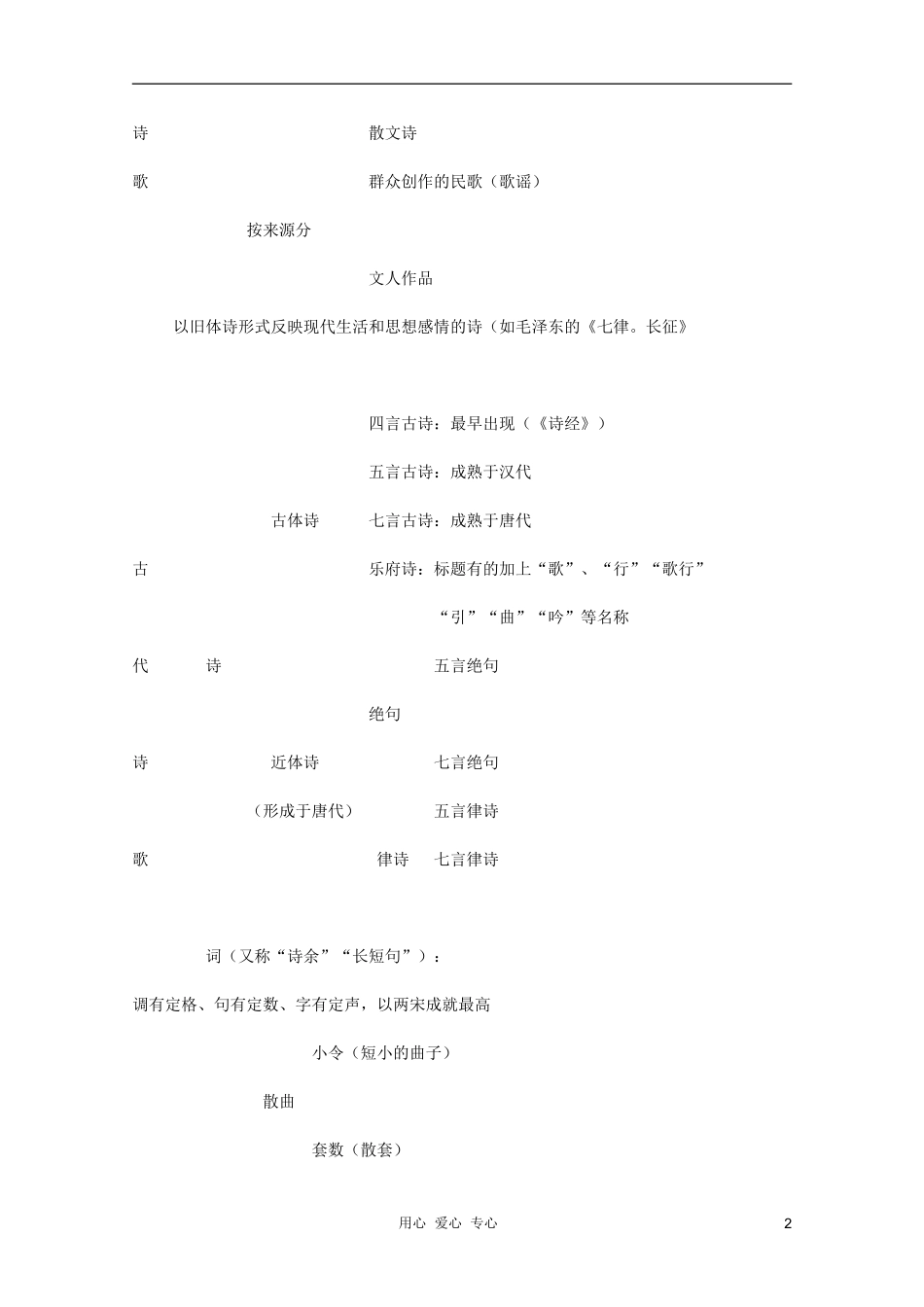 诗　　散文诗

歌　　群众创作的民歌（歌谣）

按来源分

文人作品

以旧体诗形式反映现代生活和思想感情的诗（如毛泽东的《七律。长征》

四言古诗：最早出现（《诗经》）

五言古诗：成熟于汉代

古体诗　　七言古诗：成熟于唐代

古　　乐府诗：标题有的加上“歌”、“行”“歌行”

“引”“曲”“吟”等名称

代　　诗　　五言绝句

绝句

诗　　近体诗　　七言绝句

（形成于唐代）　　五言律诗

歌　　律诗　　七言律诗

词（又称“诗余”“长短句”）：

调有定格、句有定数、字有定声，以两宋成就最高

小令（短小的曲子）

散曲

套数（散套）

用心 爱心 专心　　2